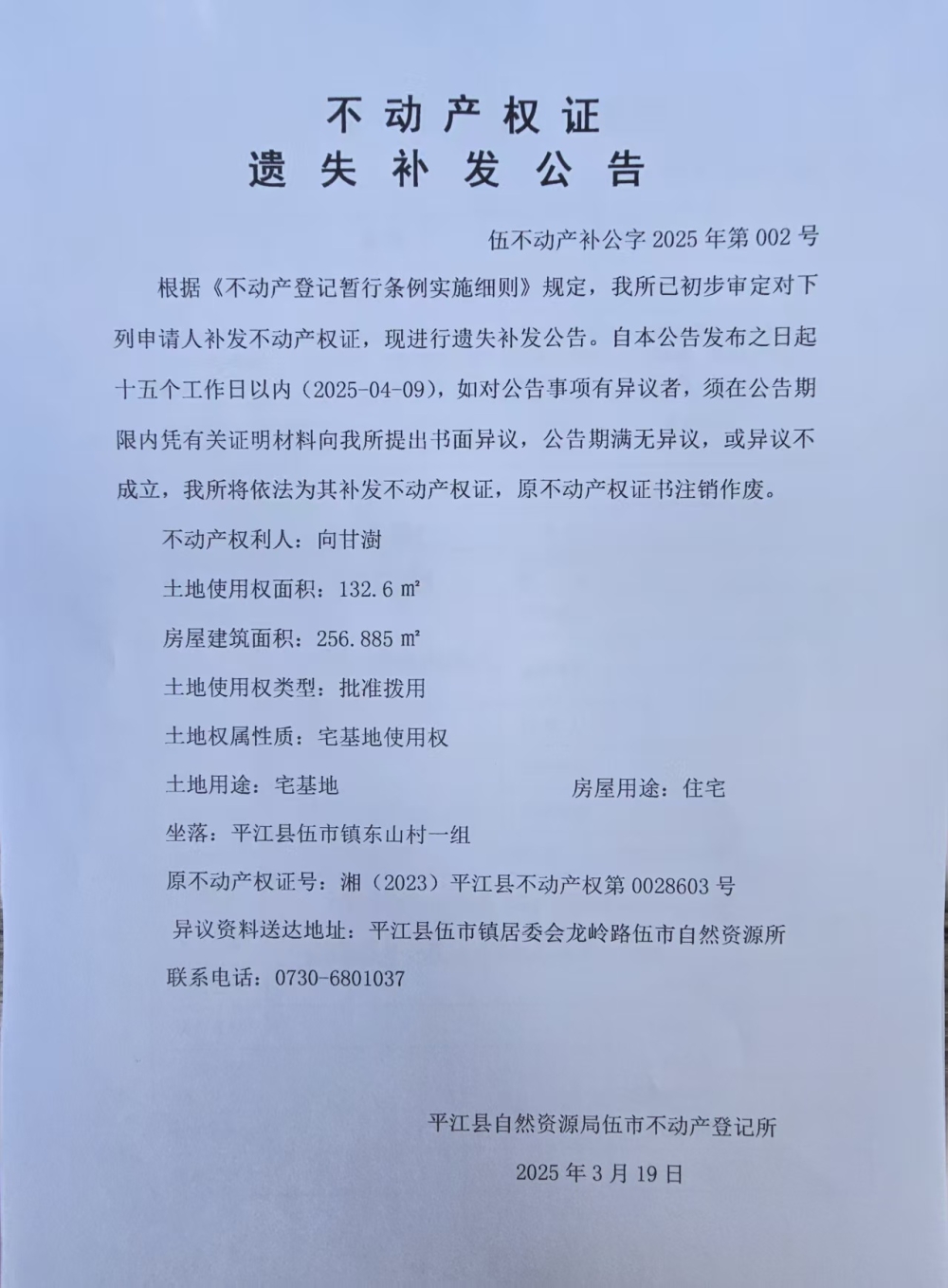 不动产权证
遗失补发公告

伍不动产补公字 2025 年第 002 号

根据《不动产登记暂行条例实施细则》规定，我所已初步审定对下列申请人补发不动产权证，现进行遗失补发公告。自本公告发布之日起十五个工作日以内（2025-04-09），如对公告事项有异议者，须在公告期限内凭有关证明材料向我所提出书面异议，公告期满无异议，或异议不成立，我所将依法为其补发不动产权证，原不动产权证书注销作废。

不动产权利人：向甘澍

土地使用权面积：132.6 ㎡

房屋建筑面积：256.885 ㎡

土地使用权类型：批准拨用

土地权属性质：宅基地使用权

土地用途：宅基地

房屋用途：住宅

坐落：平江县伍市镇东山村一组

原不动产权证号：湘（2023）平江县不动产权第 0028603 号

异议资料送达地址：平江县伍市镇居委会龙岭路伍市自然资源所

联系电话：0730-6801037

平江县自然资源局伍市不动产登记所

2025 年 3 月 19 日